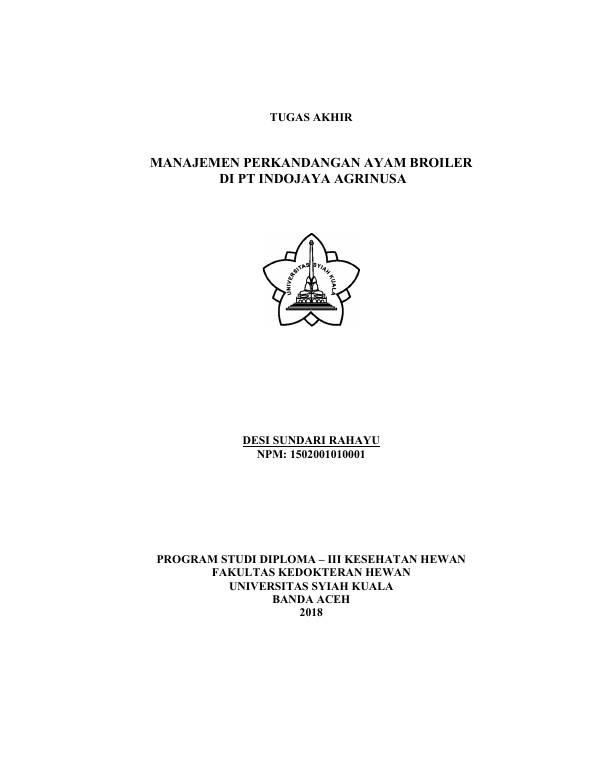 TUGAS AKHIR

MANAJEMEN PERKANDANGAN AYAM BROILER
DI PT INDOJAYA AGRINUSA

UNIVERSITAS SYIAH KUALA

DESI SUNDARI RAHAYU
NPM: 1502001010001

PROGRAM STUDI DIPLOMA – III KESEHATAN HEWAN
FAKULTAS KEDOKTERAN HEWAN
UNIVERSITAS SYIAH KUALA
BANDA ACEH
2018